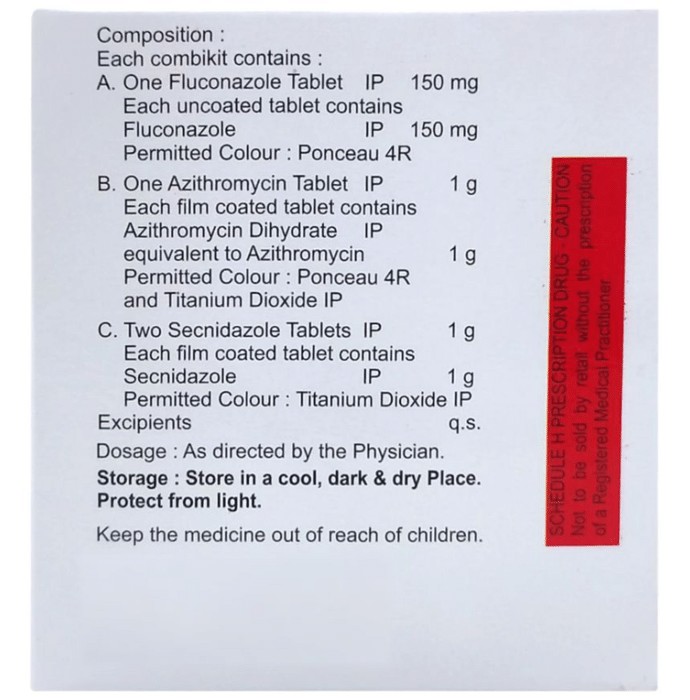 Composition :
Each combikit contains :
A. One Fluconazole Tablet IP 150 mg
Each uncoated tablet contains
Fluconazole IP 150 mg
Permitted Colour : Ponceau 4R
B. One Azithromycin Tablet IP 1 g
Each film coated tablet contains
Azithromycin Dihydrate IP
equivalent to Azithromycin 1 g
Permitted Colour : Ponceau 4R
and Titanium Dioxide IP
C. Two Secnidazole Tablets IP 1 g
Each film coated tablet contains
Secnidazole IP 1 g
Permitted Colour : Titanium Dioxide IP
Excipients q.s.
Dosage : As directed by the Physician.
Storage : Store in a cool, dark & dry Place. Protect from light.

Keep the medicine out of reach of children.

SCHEDULE H PRESCRIPTION DRUG - CAUTION
Not to be sold by retail without the prescription of a Registered Medical Practitioner